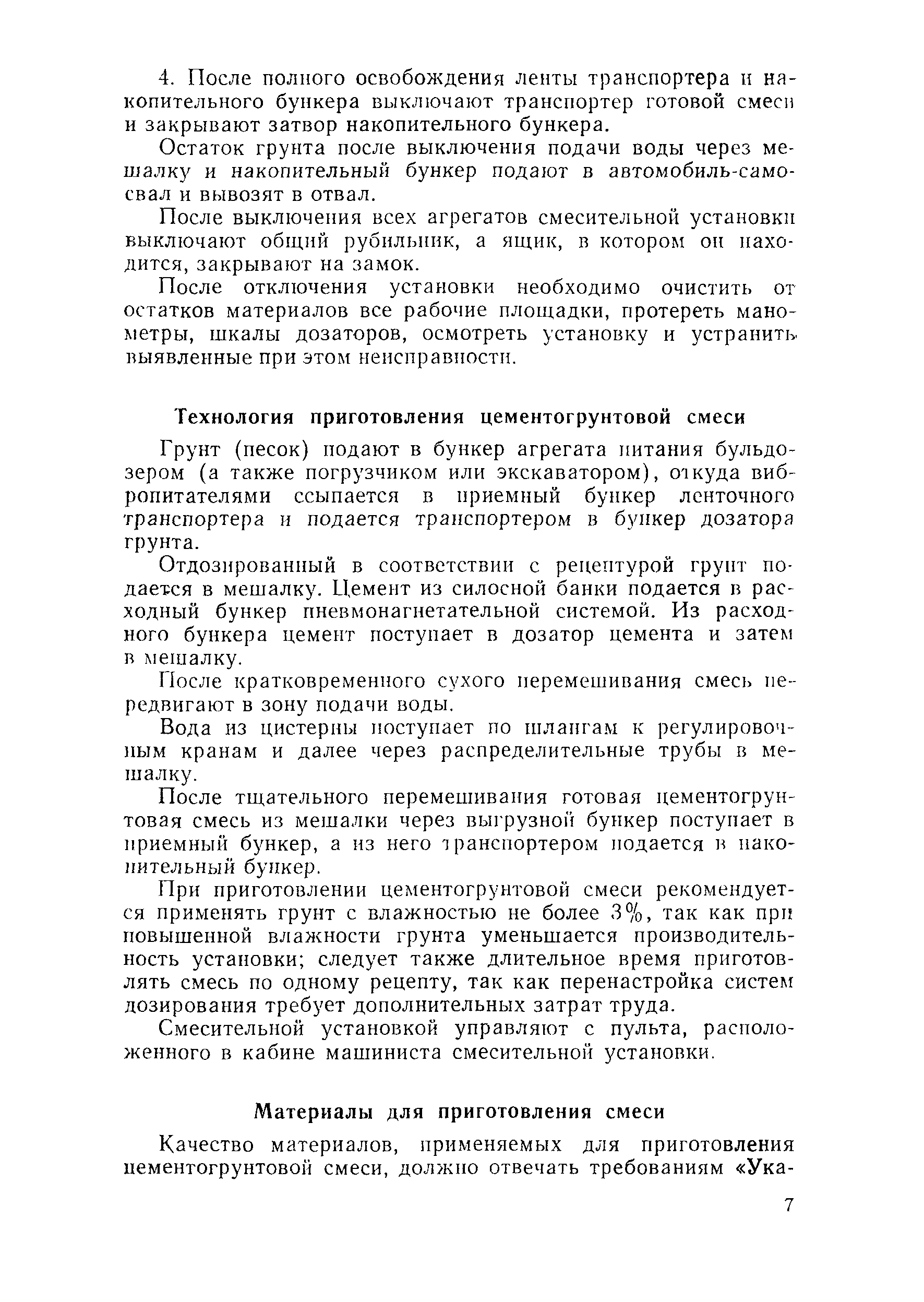 4. После полного освобождения ленты транспортера и накопительного бункера выключают транспортер готовой смеси и закрывают затвор накопительного бункера.

Остаток грунта после выключения подачи воды через мешалку и накопительный бункер подают в автомобиль-самосвал и вывозят в отвал.

После выключения всех агрегатов смесительной установки выключают общий рубильник, а ящик, в котором он находится, закрывают на замок.

После отключения установки необходимо очистить от остатков материалов все рабочие площадки, протереть манометры, шкалы дозаторов, осмотреть установку и устранить выявленные при этом неисправности.

Технология приготовления цементогрунтовой смеси

Грунт (песок) подают в бункер агрегата питания бульдозером (а также погрузчиком или экскаватором), откуда вибропитателями ссыпается в приемный бункер ленточного транспортера и подается транспортером в бункер дозатора грунта.

Отдозированный в соответствии с рецептурой грунт подается в мешалку. Цемент из силосной банки подается в расходный бункер пневмонагнетательной системой. Из расходного бункера цемент поступает в дозатор цемента и затем в мешалку.

После кратковременного сухого перемешивания смесь передвигают в зону подачи воды.

Вода из цистерны поступает по шлангам к регулировочным кранам и далее через распределительные трубы в мешалку.

После тщательного перемешивания готовая цементогрунтовая смесь из мешалки через выгрузной бункер поступает в приемный бункер, а из него транспортером подается в накопительный бункер.

При приготовлении цементогрунтовой смеси рекомендуется применять грунт с влажностью не более 3%, так как при повышенной влажности грунта уменьшается производительность установки; следует также длительное время приготовлять смесь по одному рецепту, так как перенастройка систем дозирования требует дополнительных затрат труда.

Смесительной установкой управляют с пульта, расположенного в кабине машиниста смесительной установки.

Материалы для приготовления смеси

Качество материалов, применяемых для приготовления цементогрунтовой смеси, должно отвечать требованиям «Ука-

7